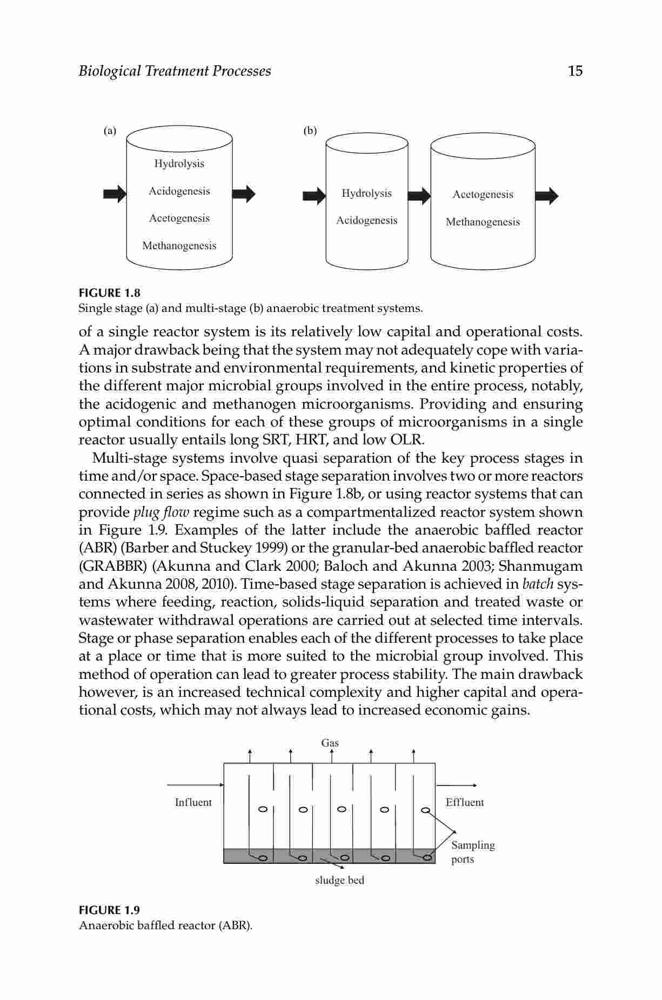 Biological Treatment Processes

15

(a)

Hydrolysis

Acidogenesis

Acetogenesis

Methanogenesis

(b)

Hydrolysis

Acidogenesis

Acetogenesis

Methanogenesis

FIGURE 1.8
Single stage (a) and multi-stage (b) anaerobic treatment systems.

of a single reactor system is its relatively low capital and operational costs. A major drawback being that the system may not adequately cope with variations in substrate and environmental requirements, and kinetic properties of the different major microbial groups involved in the entire process, notably, the acidogenic and methanogen microorganisms. Providing and ensuring optimal conditions for each of these groups of microorganisms in a single reactor usually entails long SRT, HRT, and low OLR.

Multi-stage systems involve quasi separation of the key process stages in time and/or space. Space-based stage separation involves two or more reactors connected in series as shown in Figure 1.8b, or using reactor systems that can provide plug flow regime such as a compartmentalized reactor system shown in Figure 1.9. Examples of the latter include the anaerobic baffled reactor (ABR) (Barber and Stuckey 1999) or the granular-bed anaerobic baffled reactor (GRABBR) (Akunna and Clark 2000; Baloch and Akunna 2003; Shanmugam and Akunna 2008, 2010). Time-based stage separation is achieved in batch systems where feeding, reaction, solids-liquid separation and treated waste or wastewater withdrawal operations are carried out at selected time intervals. Stage or phase separation enables each of the different processes to take place at a place or time that is more suited to the microbial group involved. This method of operation can lead to greater process stability. The main drawback however, is an increased technical complexity and higher capital and operational costs, which may not always lead to increased economic gains.

Gas

Influent

Effluent

Sampling ports

sludge bed

FIGURE 1.9
Anaerobic baffled reactor (ABR).